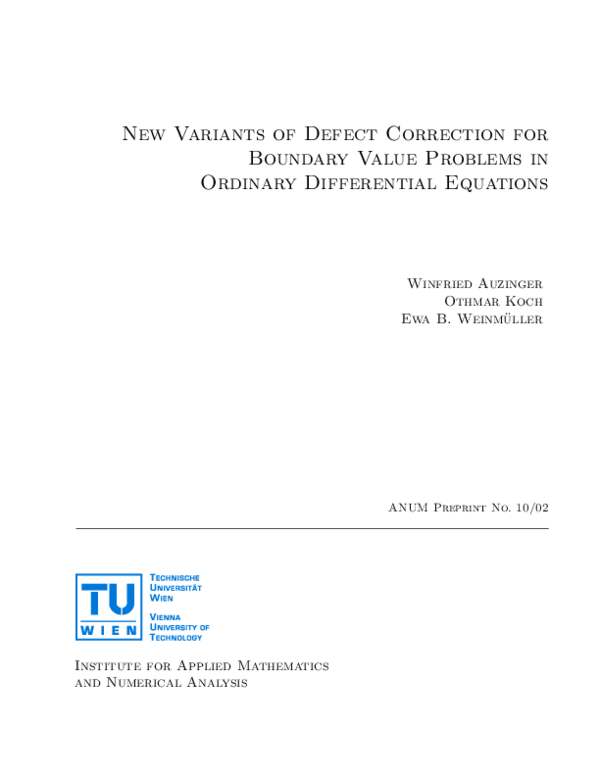 New Variants of Defect Correction for Boundary Value Problems in Ordinary Differential Equations

Winfried Auzinger
Othmar Koch
Ewa B. Weinmüller

ANUM Preprint No. 10/02

TU
WIEN

Technische Universität Wien

Vienna University of Technology

Institute for Applied Mathematics and Numerical Analysis